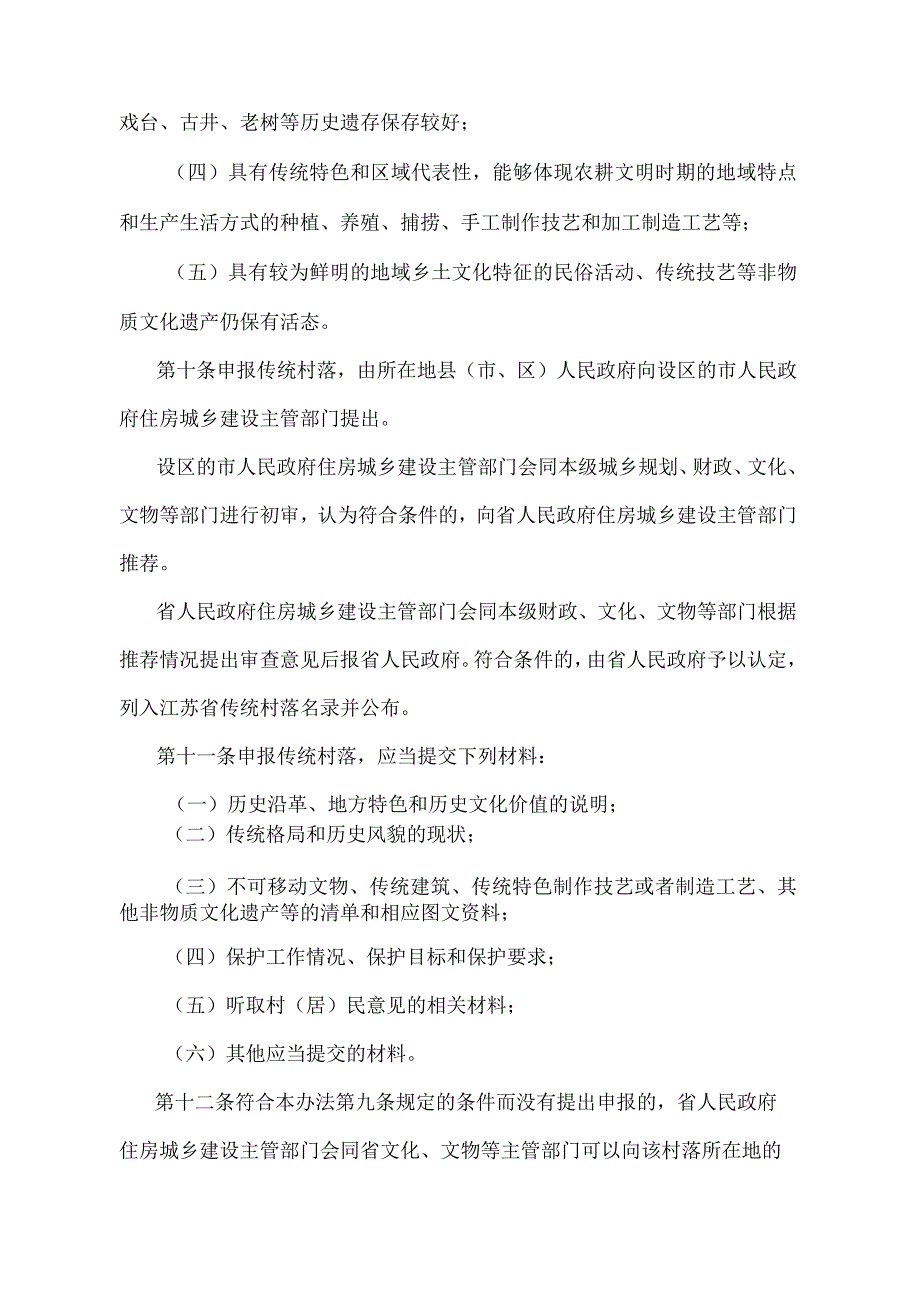 戏台、古井、老树等历史遗存保存较好；

（四）具有传统特色和区域代表性，能够体现农耕文明时期的地域特点和生产生活方式的种植、养殖、捕捞、手工制作技艺和加工制造工艺等；

（五）具有较为鲜明的地域乡土文化特征的民俗活动、传统技艺等非物质文化遗产仍保有活态。

第十条申报传统村落，由所在地县（市、区）人民政府向设区的市人民政府住房城乡建设主管部门提出。

设区的市人民政府住房城乡建设主管部门会同本级城乡规划、财政、文化、文物等部门进行初审，认为符合条件的，向省人民政府住房城乡建设主管部门推荐。

省人民政府住房城乡建设主管部门会同本级财政、文化、文物等部门根据推荐情况提出审查意见后报省人民政府。符合条件的，由省人民政府予以认定，列入江苏省传统村落名录并公布。

第十一条申报传统村落，应当提交下列材料：

（一）历史沿革、地方特色和历史文化价值的说明；
（二）传统格局和历史风貌的现状；

（三）不可移动文物、传统建筑、传统特色制作技艺或者制造工艺、其他非物质文化遗产等的清单和相应图文资料；

（四）保护工作情况、保护目标和保护要求；

（五）听取村（居）民意见的相关材料；

（六）其他应当提交的材料。

第十二条符合本办法第九条规定的条件而没有提出申报的，省人民政府住房城乡建设主管部门会同省文化、文物等主管部门可以向该村落所在地的